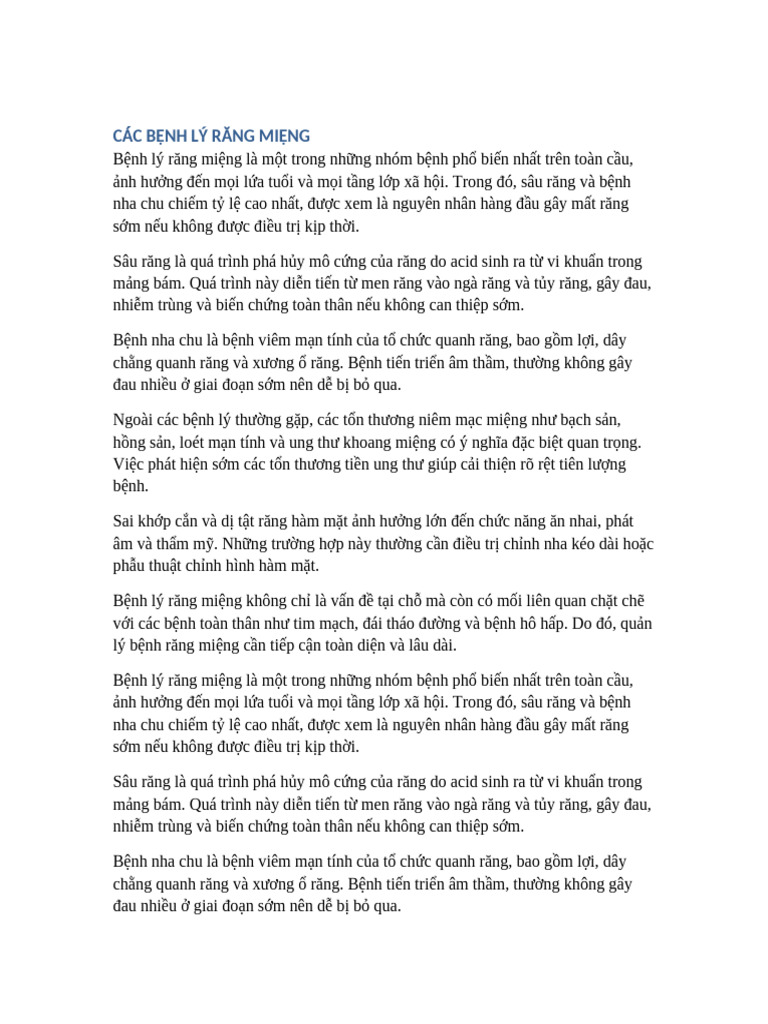 CÁC BỆNH LÝ RĂNG MIỆNG
Bệnh lý răng miệng là một trong những nhóm bệnh phổ biến nhất trên toàn cầu, ảnh hưởng đến mọi lứa tuổi và mọi tầng lớp xã hội. Trong đó, sâu răng và bệnh nha chu chiếm tỷ lệ cao nhất, được xem là nguyên nhân hàng đầu gây mất răng sớm nếu không được điều trị kịp thời.

Sâu răng là quá trình phá hủy mô cứng của răng do acid sinh ra từ vi khuẩn trong mảng bám. Quá trình này diễn tiến từ men răng vào ngà răng và tủy răng, gây đau, nhiễm trùng và biến chứng toàn thân nếu không can thiệp sớm.

Bệnh nha chu là bệnh viêm mạn tính của tổ chức quanh răng, bao gồm lợi, dây chằng quanh răng và xương ổ răng. Bệnh tiến triển âm thầm, thường không gây đau nhiều ở giai đoạn sớm nên dễ bị bỏ qua.

Ngoài các bệnh lý thường gặp, các tổn thương niêm mạc miệng như bạch sản, hồng sản, loét mạn tính và ung thư khoang miệng có ý nghĩa đặc biệt quan trọng. Việc phát hiện sớm các tổn thương tiền ung thư giúp cải thiện rõ rệt tiên lượng bệnh.

Sai khớp cắn và dị tật răng hàm mặt ảnh hưởng lớn đến chức năng ăn nhai, phát âm và thẩm mỹ. Những trường hợp này thường cần điều trị chỉnh nha kéo dài hoặc phẫu thuật chỉnh hình hàm mặt.

Bệnh lý răng miệng không chỉ là vấn đề tại chỗ mà còn có mối liên quan chặt chẽ với các bệnh toàn thân như tim mạch, đái tháo đường và bệnh hô hấp. Do đó, quản lý bệnh răng miệng cần tiếp cận toàn diện và lâu dài.

Bệnh lý răng miệng là một trong những nhóm bệnh phổ biến nhất trên toàn cầu, ảnh hưởng đến mọi lứa tuổi và mọi tầng lớp xã hội. Trong đó, sâu răng và bệnh nha chu chiếm tỷ lệ cao nhất, được xem là nguyên nhân hàng đầu gây mất răng sớm nếu không được điều trị kịp thời.

Sâu răng là quá trình phá hủy mô cứng của răng do acid sinh ra từ vi khuẩn trong mảng bám. Quá trình này diễn tiến từ men răng vào ngà răng và tủy răng, gây đau, nhiễm trùng và biến chứng toàn thân nếu không can thiệp sớm.

Bệnh nha chu là bệnh viêm mạn tính của tổ chức quanh răng, bao gồm lợi, dây chằng quanh răng và xương ổ răng. Bệnh tiến triển âm thầm, thường không gây đau nhiều ở giai đoạn sớm nên dễ bị bỏ qua.